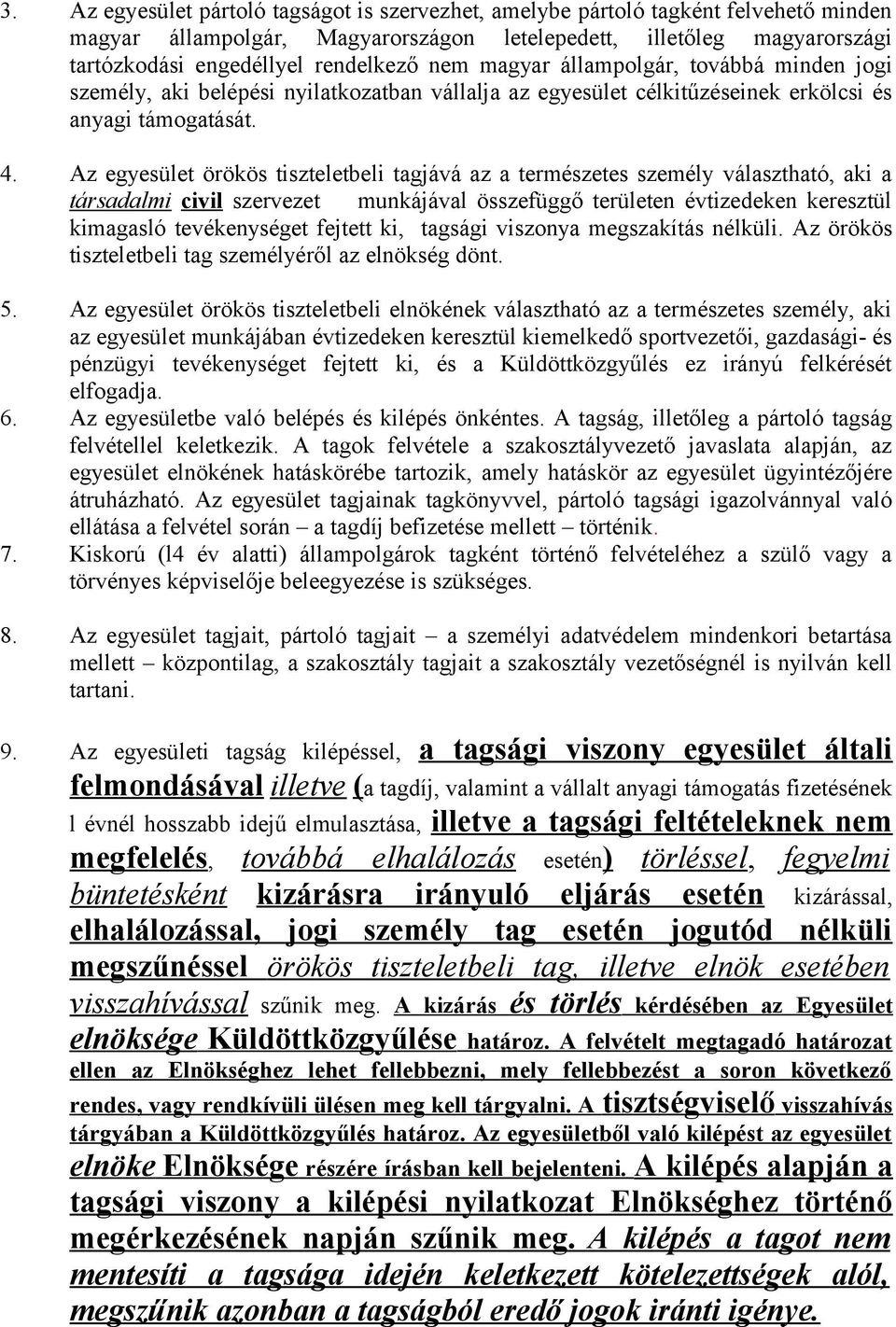 3. Az egyesület pártoló tagságot is szervezhet, amelybe pártoló tagként felvehető minden magyar állampolgár, Magyarországon letelepedett, illetőleg magyarországi tartózkodási engedéllyel rendelkező nem magyar állampolgár, továbbá minden jogi személy, aki belépési nyilatkozatban vállalja az egyesület célkitűzéseinek erkölcsi és anyagi támogatását.

4. Az egyesület örökös tiszteletbeli tagjává az a természetes személy választható, aki a társadalmi civil szervezet munkájával összefüggő területen évtizedeken keresztül kimagasló tevékenységet fejtett ki, tagsági viszonya megszakítás nélküli. Az örökös tiszteletbeli tag személyéről az elnökség dönt.

5. Az egyesület örökös tiszteletbeli elnökének választható az a természetes személy, aki az egyesület munkájában évtizedeken keresztül kiemelkedő sportvezetői, gazdasági- és pénzügyi tevékenységet fejtett ki, és a Küldöttközgyűlés ez irányú felkérését elfogadja.
6. Az egyesületbe való belépés és kilépés önkéntes. A tagság, illetőleg a pártoló tagság felvétellel keletkezik. A tagok felvétele a szakosztályvezető javaslata alapján, az egyesület elnökének hatáskörébe tartozik, amely hatáskör az egyesület ügyintézőjére átruházható. Az egyesület tagjainak tagkönyvvel, pártoló tagsági igazolvánnyal való ellátása a felvétel során – a tagdíj befizetése mellett – történik.
7. Kiskorú (l4 év alatti) állampolgárok tagként történő felvételéhez a szülő vagy a törvényes képviselője beleegyezése is szükséges.

8. Az egyesület tagjait, pártoló tagjait – a személyi adatvédelem mindenkori betartása mellett – központilag, a szakosztály tagjait a szakosztály vezetőségnél is nyilván kell tartani.

9. Az egyesületi tagság kilépéssel, a tagsági viszony egyesület általi felmondásával illetve (a tagdíj, valamint a vállalt anyagi támogatás fizetésének l évnél hosszabb idejű elmulasztása, illetve a tagsági feltételeknek nem megfelelés, továbbá elhalálozás esetén) törléssel, fegyelmi büntetésként kizárásra irányuló eljárás esetén kizárással, elhalálozással, jogi személy tag esetén jogutód nélküli megszűnéssel örökös tiszteletbeli tag, illetve elnök esetében visszahívással szűnik meg. A kizárás és törlés kérdésében az Egyesület elnöksége Küldöttközgyűlése határoz. A felvételt megtagadó határozat ellen az Elnökséghez lehet fellebbezni, mely fellebbezést a soron következő rendes, vagy rendkívüli ülésen meg kell tárgyalni. A tisztségviselő visszahívás tárgyában a Küldöttközgyűlés határoz. Az egyesületből való kilépést az egyesület elnöke Elnöksége részére írásban kell bejelenteni. A kilépés alapján a tagsági viszony a kilépési nyilatkozat Elnökséghez történő megérkezésének napján szűnik meg. A kilépés a tagot nem mentesíti a tagsága idején keletkezett kötelezettségek alól, megszűnik azonban a tagságból eredő jogok iránti igénye.